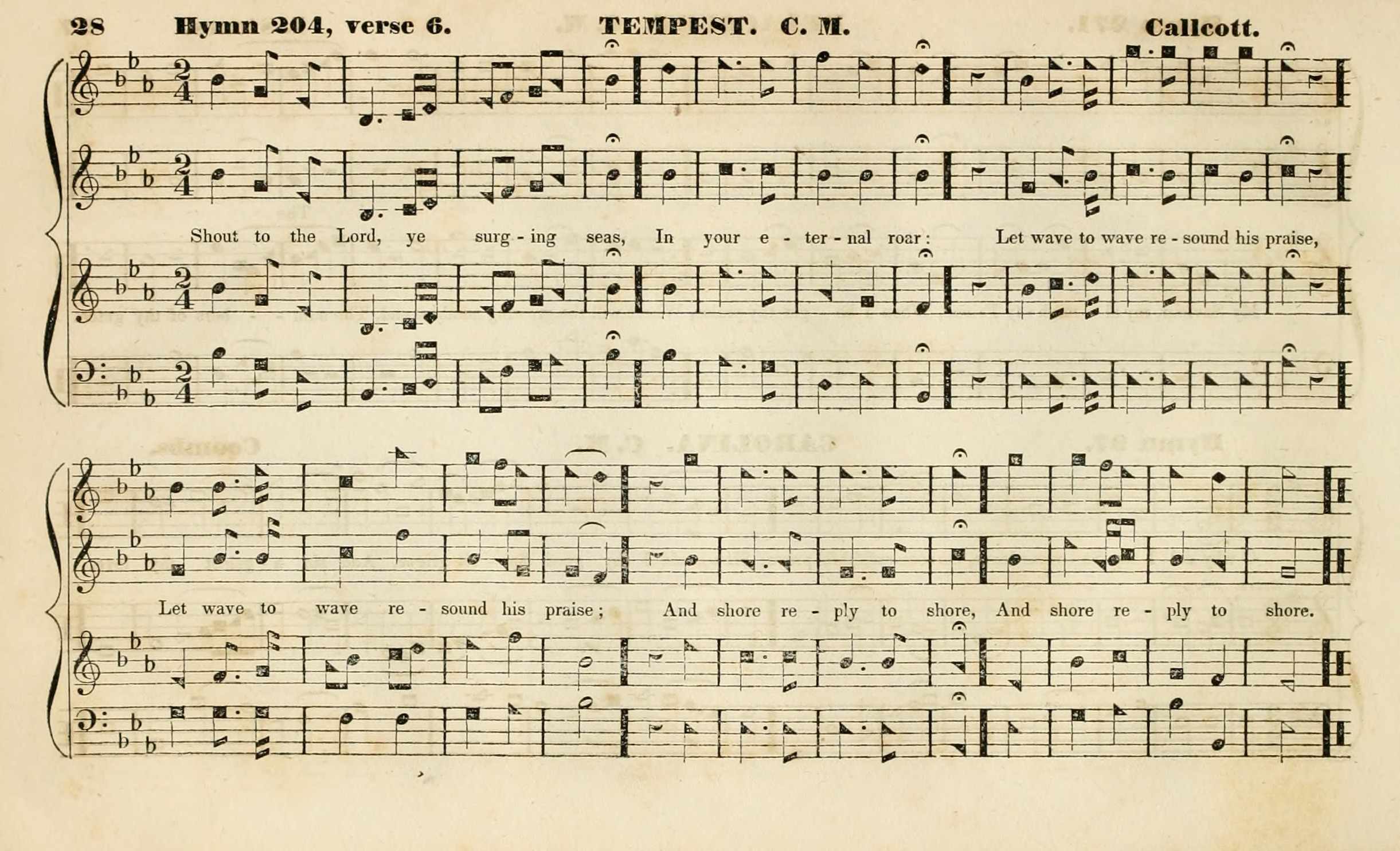 28 Hymn 204, verse 6. TEMPEST. C. M. Callcott.

Shout to the Lord, ye surg - ing seas, In your e - ter - nal roar: Let wave to wave re - sound his praise,

Let wave to wave re - sound his praise; And shore re - ply to shore, And shore re - ply to shore.